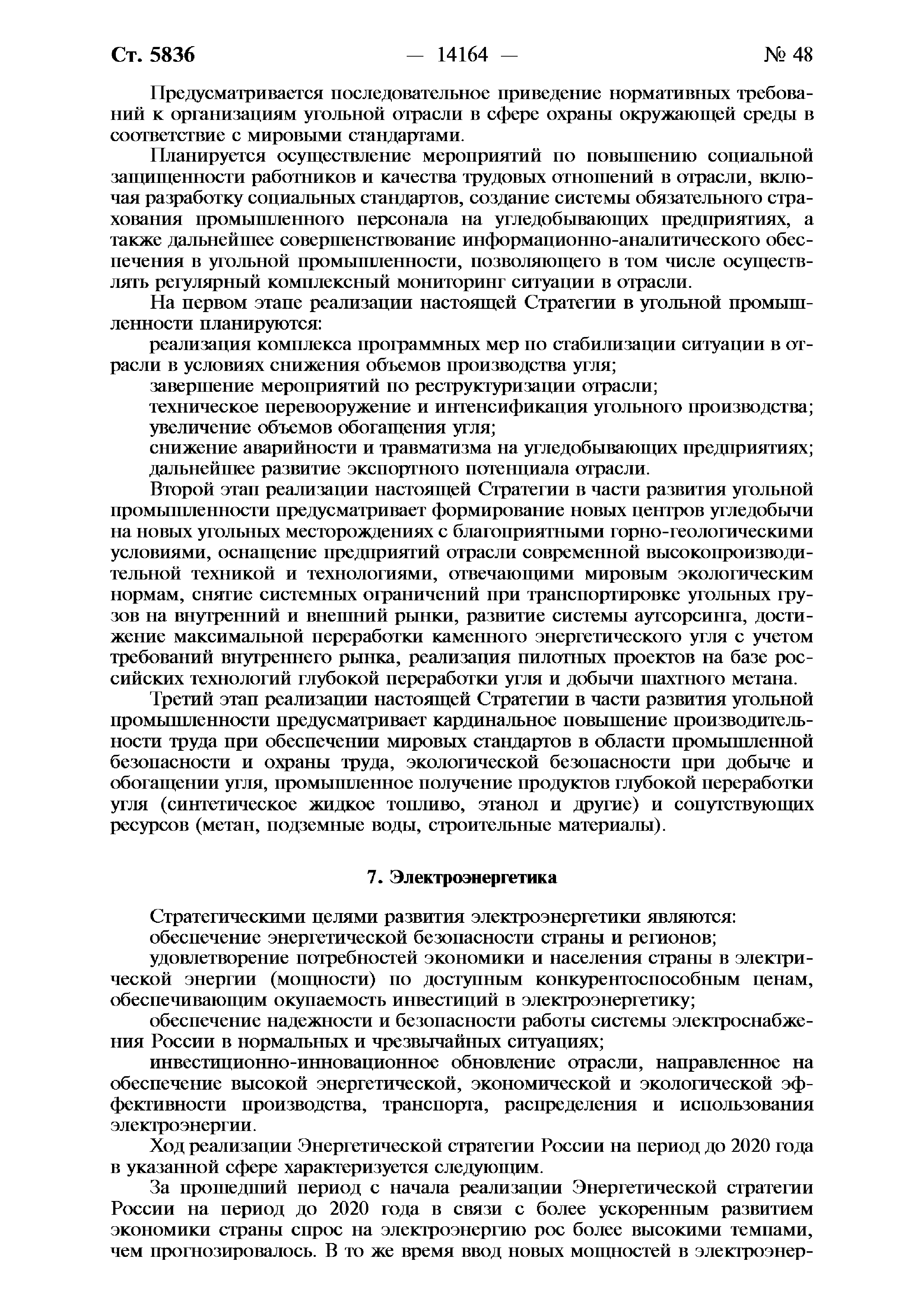 Ст. 5836 — 14164 — № 48

Предусматривается последовательное приведение нормативных требований к организациям угольной отрасли в сфере охраны окружающей среды в соответствие с мировыми стандартами.

Планируется осуществление мероприятий по повышению социальной защищенности работников и качества трудовых отношений в отрасли, включая разработку социальных стандартов, создание системы обязательного страхования промышленного персонала на угледобывающих предприятиях, а также дальнейшее совершенствование информационно-аналитического обеспечения в угольной промышленности, позволяющего в том числе осуществлять регулярный комплексный мониторинг ситуации в отрасли.

На первом этапе реализации настоящей Стратегии в угольной промышленности планируются:

реализация комплекса программных мер по стабилизации ситуации в отрасли в условиях снижения объемов производства угля;

завершение мероприятий по реструктуризации отрасли;

техническое перевооружение и интенсификация угольного производства;

увеличение объемов обогащения угля;

снижение аварийности и травматизма на угледобывающих предприятиях;

дальнейшее развитие экспортного потенциала отрасли.

Второй этап реализации настоящей Стратегии в части развития угольной промышленности предусматривает формирование новых центров угледобычи на новых угольных месторождениях с благоприятными горно-геологическими условиями, оснащение предприятий отрасли современной высокопроизводительной техникой и технологиями, отвечающими мировым экологическим нормам, снятие системных ограничений при транспортировке угольных грузов на внутренний и внешний рынки, развитие системы аутсорсинга, достижение максимальной переработки каменного энергетического угля с учетом требований внутреннего рынка, реализация пилотных проектов на базе российских технологий глубокой переработки угля и добычи шахтного метана.

Третий этап реализации настоящей Стратегии в части развития угольной промышленности предусматривает кардинальное повышение производительности труда при обеспечении мировых стандартов в области промышленной безопасности и охраны труда, экологической безопасности при добыче и обогащении угля, промышленное получение продуктов глубокой переработки угля (синтетическое жидкое топливо, этанол и другие) и сопутствующих ресурсов (метан, подземные воды, строительные материалы).

7. Электроэнергетика

Стратегическими целями развития электроэнергетики являются:

обеспечение энергетической безопасности страны и регионов;

удовлетворение потребностей экономики и населения страны в электрической энергии (мощности) по доступным конкурентоспособным ценам, обеспечивающим окупаемость инвестиций в электроэнергетику;

обеспечение надежности и безопасности работы системы электроснабжения России в нормальных и чрезвычайных ситуациях;

инвестиционно-инновационное обновление отрасли, направленное на обеспечение высокой энергетической, экономической и экологической эффективности производства, транспорта, распределения и использования электроэнергии.

Ход реализации Энергетической стратегии России на период до 2020 года в указанной сфере характеризуется следующим.

За прошедший период с начала реализации Энергетической стратегии России на период до 2020 года в связи с более ускоренным развитием экономики страны спрос на электроэнергию рос более высокими темпами, чем прогнозировалось. В то же время ввод новых мощностей в электроэнер-